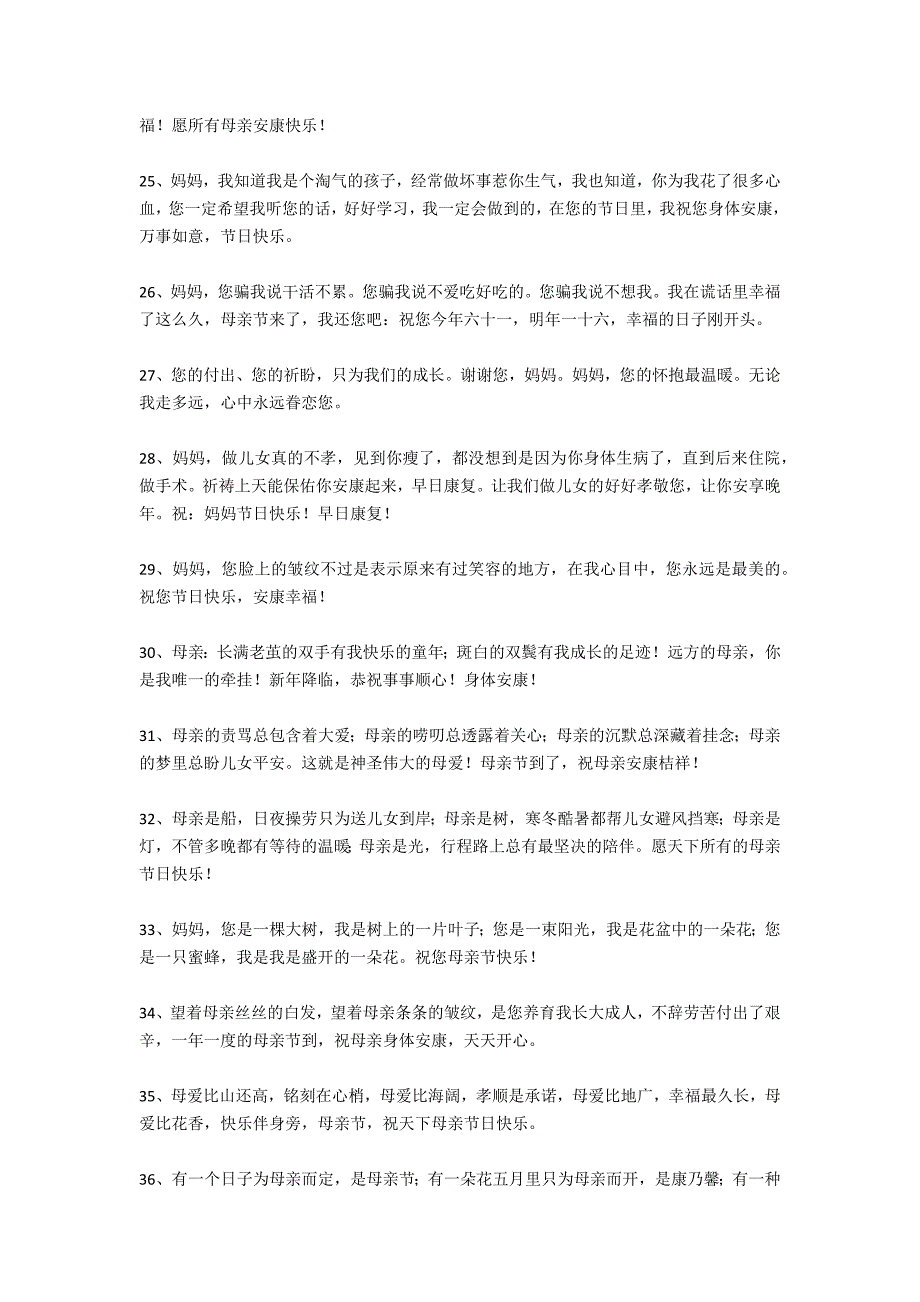 福！愿所有母亲安康快乐！

25、妈妈，我知道我是个淘气的孩子，经常做坏事惹你生气，我也知道，你为我花了很多心血，您一定希望我听您的话，好好学习，我一定会做到的，在您的节日里，我祝您身体安康，万事如意，节日快乐。

26、妈妈，您骗我说干活不累。您骗我说不爱吃好吃的。您骗我说不想我。我在谎话里幸福了这么久，母亲节来了，我还您吧：祝您今年六十一，明年一十六，幸福的日子刚开头。

27、您的付出、您的祈盼，只为我们的成长。谢谢您，妈妈。妈妈，您的怀抱最温暖。无论我走多远，心中永远眷恋您。

28、妈妈，做儿女真的不孝，见到你瘦了，都没想到是因为你身体生病了，直到后来住院，做手术。祈祷上天能保佑你安康起来，早日康复。让我们做儿女的好好孝敬您，让你安享晚年。祝：妈妈节日快乐！早日康复！

29、妈妈，您脸上的皱纹不过是表示原来有过笑容的地方，在我心目中，您永远是最美的。祝您节日快乐，安康幸福！

30、母亲：长满老茧的双手有我快乐的童年；斑白的双鬓有我成长的足迹！远方的母亲，你是我唯一的牵挂！新年降临，恭祝事事顺心！身体安康！

31、母亲的责骂总包含着大爱；母亲的唠叨总透露着关心；母亲的沉默总深藏着挂念；母亲的梦里总盼儿女平安。这就是神圣伟大的母爱！母亲节到了，祝母亲安康桔祥！

32、母亲是船，日夜操劳只为送儿女到岸；母亲是树，寒冬酷暑都帮儿女避风挡寒；母亲是灯，不管多晚都有等待的温暖 母亲是光，行程路上总有最坚决的陪伴。愿天下所有的母亲节日快乐！

33、妈妈，您是一棵大树，我是树上的一片叶子；您是一束阳光，我是花盆中的一朵花；您是一只蜜蜂，我是我是盛开的一朵花。祝您母亲节快乐！

34、望着母亲丝丝的白发，望着母亲条条的皱纹，是您养育我长大成人，不辞劳苦付出了艰辛，一年一度的母亲节到，祝母亲身体安康，天天开心。

35、母爱比山还高，铭刻在心梢，母爱比海阔，孝顺是承诺，母爱比地广，幸福最久长，母爱比花香，快乐伴身旁，母亲节，祝天下母亲节日快乐。

36、有一个日子为母亲而定，是母亲节；有一朵花五月里只为母亲而开，是康乃馨；有一种